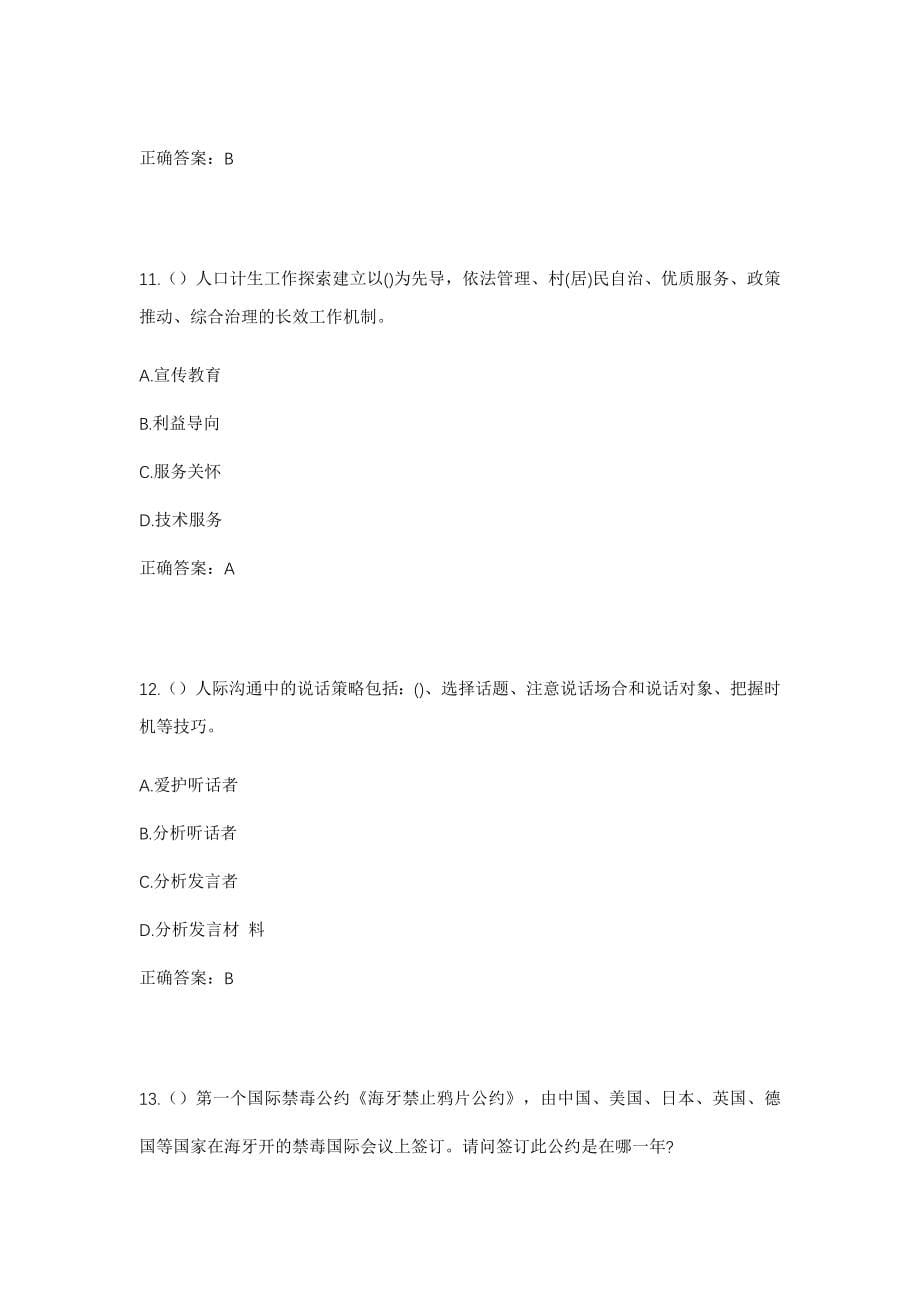 正确答案：B

11.（）人口计生工作探索建立以()为先导，依法管理、村(居)民自治、优质服务、政策推动、综合治理的长效工作机制。

A.宣传教育

B.利益导向

C.服务关怀

D.技术服务

正确答案：A

12.（）人际沟通中的说话策略包括：()、选择话题、注意说话场合和说话对象、把握时机等技巧。

A.爱护听话者

B.分析听话者

C.分析发言者

D.分析发言材 料

正确答案：B

13.（）第一个国际禁毒公约《海牙禁止鸦片公约》，由中国、美国、日本、英国、德国等国家在海牙开的禁毒国际会议上签订。请问签订此公约是在哪一年?